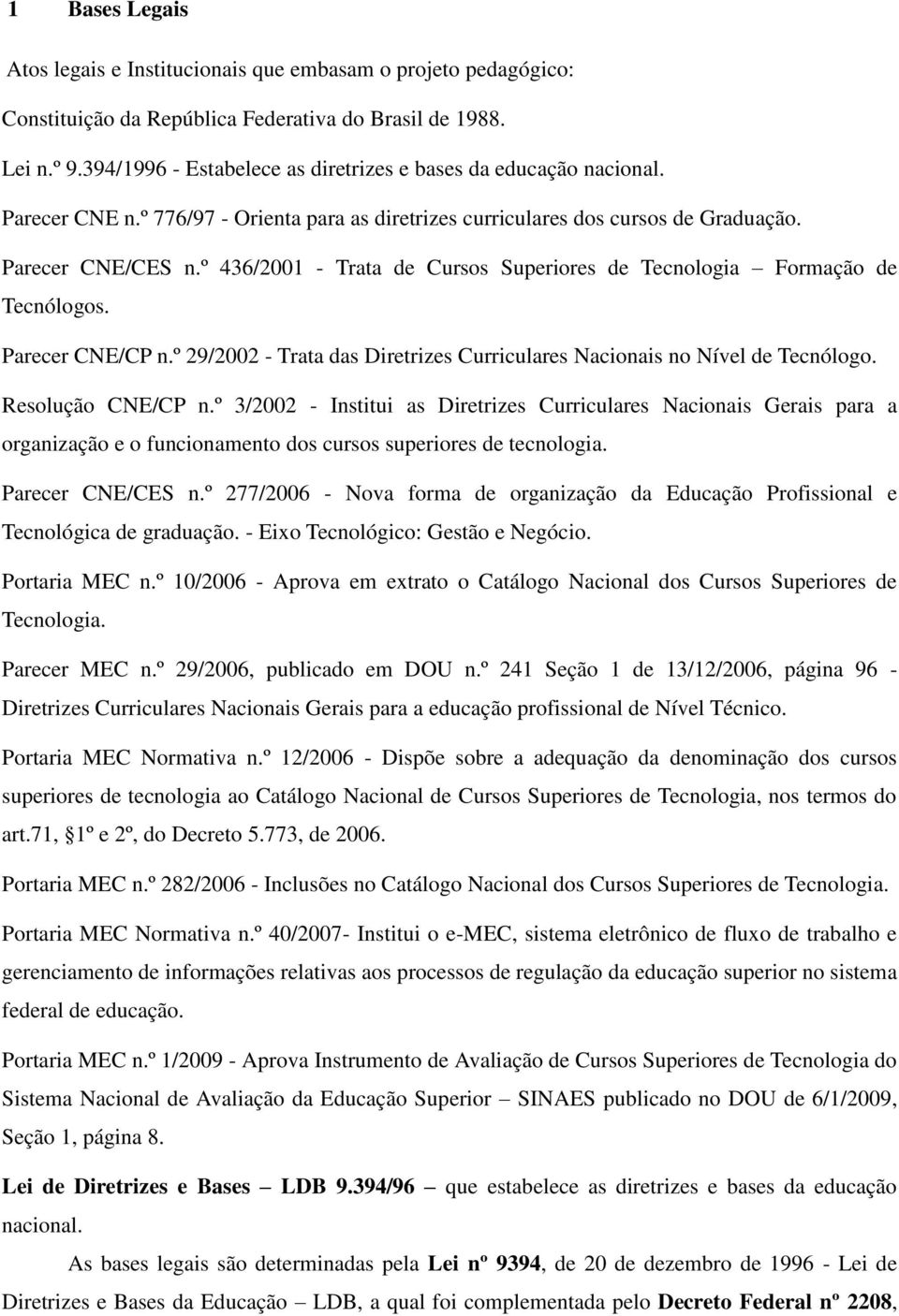 1 Bases Legais

Atos legais e Institucionais que embasam o projeto pedagógico:

Constituição da República Federativa do Brasil de 1988.

Lei n.º 9.394/1996 - Estabelece as diretrizes e bases da educação nacional.

Parecer CNE n.º 776/97 - Orienta para as diretrizes curriculares dos cursos de Graduação.

Parecer CNE/CES n.º 436/2001 - Trata de Cursos Superiores de Tecnologia – Formação de Tecnólogos.

Parecer CNE/CP n.º 29/2002 - Trata das Diretrizes Curriculares Nacionais no Nível de Tecnólogo.

Resolução CNE/CP n.º 3/2002 - Institui as Diretrizes Curriculares Nacionais Gerais para a organização e o funcionamento dos cursos superiores de tecnologia.

Parecer CNE/CES n.º 277/2006 - Nova forma de organização da Educação Profissional e Tecnológica de graduação. - Eixo Tecnológico: Gestão e Negócio.

Portaria MEC n.º 10/2006 - Aprova em extrato o Catálogo Nacional dos Cursos Superiores de Tecnologia.

Parecer MEC n.º 29/2006, publicado em DOU n.º 241 Seção 1 de 13/12/2006, página 96 - Diretrizes Curriculares Nacionais Gerais para a educação profissional de Nível Técnico.

Portaria MEC Normativa n.º 12/2006 - Dispõe sobre a adequação da denominação dos cursos superiores de tecnologia ao Catálogo Nacional de Cursos Superiores de Tecnologia, nos termos do art.71, 1º e 2º, do Decreto 5.773, de 2006.

Portaria MEC n.º 282/2006 - Inclusões no Catálogo Nacional dos Cursos Superiores de Tecnologia.

Portaria MEC Normativa n.º 40/2007- Institui o e-MEC, sistema eletrônico de fluxo de trabalho e gerenciamento de informações relativas aos processos de regulação da educação superior no sistema federal de educação.

Portaria MEC n.º 1/2009 - Aprova Instrumento de Avaliação de Cursos Superiores de Tecnologia do Sistema Nacional de Avaliação da Educação Superior – SINAES publicado no DOU de 6/1/2009, Seção 1, página 8.

Lei de Diretrizes e Bases – LDB 9.394/96 – que estabelece as diretrizes e bases da educação nacional.

As bases legais são determinadas pela Lei nº 9394, de 20 de dezembro de 1996 - Lei de Diretrizes e Bases da Educação – LDB, a qual foi complementada pelo Decreto Federal nº 2208,